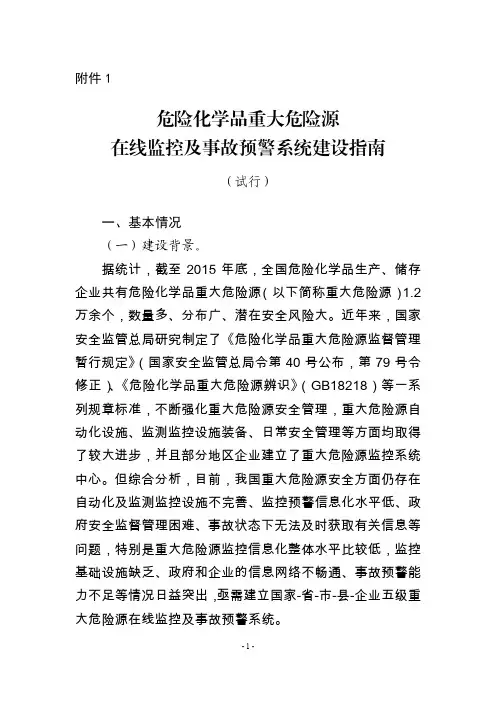 附件 1

危险化学品重大危险源
在线监控及事故预警系统建设指南

（试行）

一、基本情况

（一）建设背景。

据统计，截至 2015 年底，全国危险化学品生产、储存企业共有危险化学品重大危险源（以下简称重大危险源）1.2 万余个，数量多、分布广、潜在安全风险大。近年来，国家安全监管总局研究制定了《危险化学品重大危险源监督管理暂行规定》（国家安全监管总局令第 40 号公布，第 79 号令修正）、《危险化学品重大危险源辨识》（GB18218）等一系列规章标准，不断强化重大危险源安全管理，重大危险源自动化设施、监测监控设施装备、日常安全管理等方面均取得了较大进步，并且部分地区企业建立了重大危险源监控系统中心。但综合分析，目前，我国重大危险源安全方面仍存在自动化及监测监控设施不完善、监控预警信息化水平低、政府安全监督管理困难、事故状态下无法及时获取有关信息等问题，特别是重大危险源监控信息化整体水平比较低，监控基础设施缺乏、政府和企业的信息网络不畅通、事故预警能力不足等情况日益突出，亟需建立国家-省-市-县-企业五级重大危险源在线监控及事故预警系统。

-1-